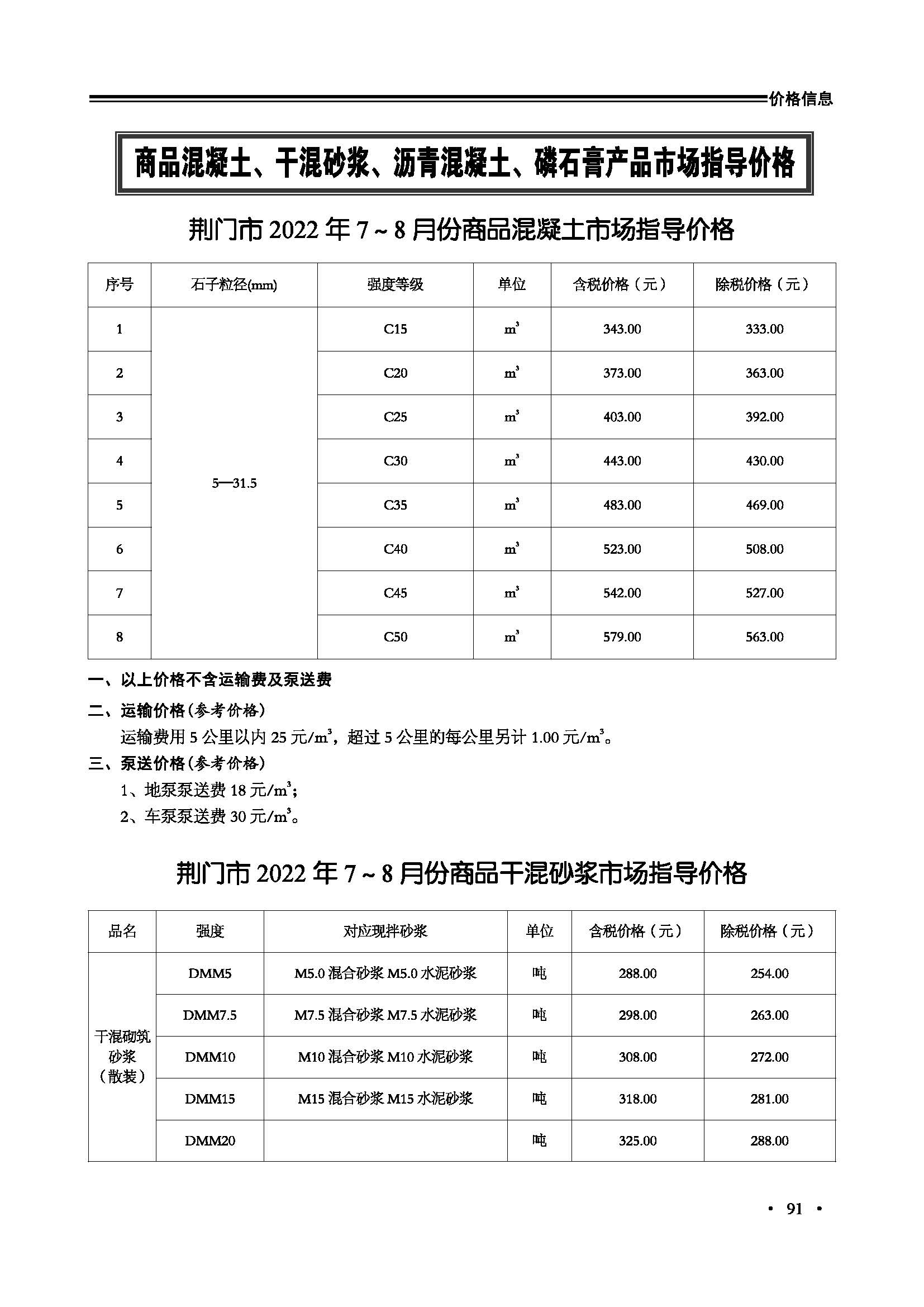 价格信息

商品混凝土、干混砂浆、沥青混凝土、磷石膏产品市场指导价格

荆门市 2022 年 7 ~ 8 月份商品混凝土市场指导价格

| 序号 | 石子粒径(mm) | 强度等级 | 单位 | 含税价格（元） | 除税价格（元） |
|---|---|---|---|---|---|
| 1 | 5—31.5 | C15 | $m^3$ | 343.00 | 333.00 |
| 2 | | C20 | $m^3$ | 373.00 | 363.00 |
| 3 | | C25 | $m^3$ | 403.00 | 392.00 |
| 4 | | C30 | $m^3$ | 443.00 | 430.00 |
| 5 | | C35 | $m^3$ | 483.00 | 469.00 |
| 6 | | C40 | $m^3$ | 523.00 | 508.00 |
| 7 | | C45 | $m^3$ | 542.00 | 527.00 |
| 8 | | C50 | $m^3$ | 579.00 | 563.00 |

一、以上价格不含运输费及泵送费
二、运输价格(参考价格)
运输费用 5 公里以内 25 元/$m^3$，超过 5 公里的每公里另计 1.00 元/$m^3$。
三、泵送价格(参考价格)
1、地泵泵送费 18 元/$m^3$；
2、车泵泵送费 30 元/$m^3$。

荆门市 2022 年 7 ~ 8 月份商品干混砂浆市场指导价格

| 品名 | 强度 | 对应现拌砂浆 | 单位 | 含税价格（元） | 除税价格（元） |
|---|---|---|---|---|---|
| 干混砌筑砂浆（散装） | DMM5 | M5.0 混合砂浆 M5.0 水泥砂浆 | 吨 | 288.00 | 254.00 |
| | DMM7.5 | M7.5 混合砂浆 M7.5 水泥砂浆 | 吨 | 298.00 | 263.00 |
| | DMM10 | M10 混合砂浆 M10 水泥砂浆 | 吨 | 308.00 | 272.00 |
| | DMM15 | M15 混合砂浆 M15 水泥砂浆 | 吨 | 318.00 | 281.00 |
| | DMM20 | | 吨 | 325.00 | 288.00 |

· 91 ·